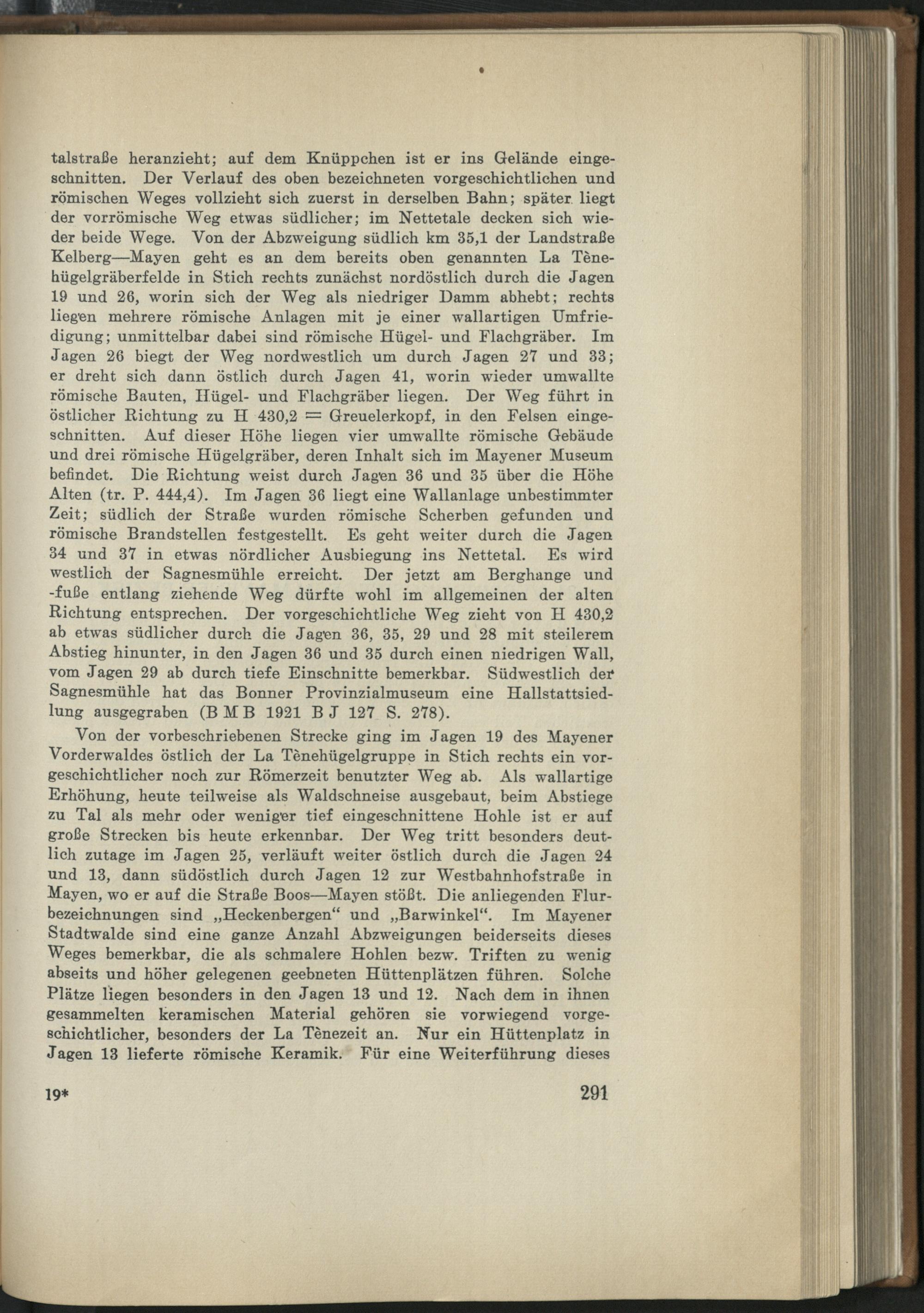 talstraße heranzieht; auf dem Knüppchen ist er ins Gelände eingeschnitten. Der Verlauf des oben bezeichneten vorgeschichtlichen und römischen Weges vollzieht sich zuerst in derselben Bahn; später liegt der vorrömische Weg etwas südlicher; im Nettetale decken sich wieder beide Wege. Von der Abzweigung südlich km 35,1 der Landstraße Kelberg—Mayen geht es an dem bereits oben genannten La Tènehügelgräberfelde in Stich rechts zunächst nordöstlich durch die Jagen 19 und 26, worin sich der Weg als niedriger Damm abhebt; rechts liegen mehrere römische Anlagen mit je einer wallartigen Umfriedigung; unmittelbar dabei sind römische Hügel- und Flachgräber. Im Jagen 26 biegt der Weg nordwestlich um durch Jagen 27 und 33; er dreht sich dann östlich durch Jagen 41, worin wieder umwallte römische Bauten, Hügel- und Flachgräber liegen. Der Weg führt in östlicher Richtung zu H 430,2 = Greuelerkopf, in den Felsen eingeschnitten. Auf dieser Höhe liegen vier umwallte römische Gebäude und drei römische Hügelgräber, deren Inhalt sich im Mayener Museum befindet. Die Richtung weist durch Jagen 36 und 35 über die Höhe Alten (tr. P. 444,4). Im Jagen 36 liegt eine Wallanlage unbestimmter Zeit; südlich der Straße wurden römische Scherben gefunden und römische Brandstellen festgestellt. Es geht weiter durch die Jagen 34 und 37 in etwas nördlicher Ausbiegung ins Nettetal. Es wird westlich der Sagnesmühle erreicht. Der jetzt am Berghange und -fuße entlang ziehende Weg dürfte wohl im allgemeinen der alten Richtung entsprechen. Der vorgeschichtliche Weg zieht von H 430,2 ab etwas südlicher durch die Jagen 36, 35, 29 und 28 mit steilerem Abstieg hinunter, in den Jagen 36 und 35 durch einen niedrigen Wall, vom Jagen 29 ab durch tiefe Einschnitte bemerkbar. Südwestlich der Sagnesmühle hat das Bonner Provinzialmuseum eine Hallstattsiedlung ausgegraben (B M B 1921 B J 127 S. 278).

Von der vorbeschriebenen Strecke ging im Jagen 19 des Mayener Vorderwaldes östlich der La Tènehügelgruppe in Stich rechts ein vorgeschichtlicher noch zur Römerzeit benutzter Weg ab. Als wallartige Erhöhung, heute teilweise als Waldschneise ausgebaut, beim Abstiege zu Tal als mehr oder weniger tief eingeschnittene Hohle ist er auf große Strecken bis heute erkennbar. Der Weg tritt besonders deutlich zutage im Jagen 25, verläuft weiter östlich durch die Jagen 24 und 13, dann südöstlich durch Jagen 12 zur Westbahnhofstraße in Mayen, wo er auf die Straße Boos—Mayen stößt. Die anliegenden Flurbezeichnungen sind „Heckenbergen“ und „Barwinkel“. Im Mayener Stadtwalde sind eine ganze Anzahl Abzweigungen beiderseits dieses Weges bemerkbar, die als schmalere Hohlen bezw. Triften zu wenig abseits und höher gelegenen geebneten Hüttenplätzen führen. Solche Plätze liegen besonders in den Jagen 13 und 12. Nach dem in ihnen gesammelten keramischen Material gehören sie vorwiegend vorgeschichtlicher, besonders der La Tènezeit an. Nur ein Hüttenplatz in Jagen 13 lieferte römische Keramik. Für eine Weiterführung dieses

19* 291